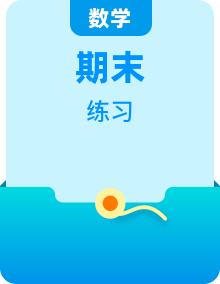 数学

期末

练习